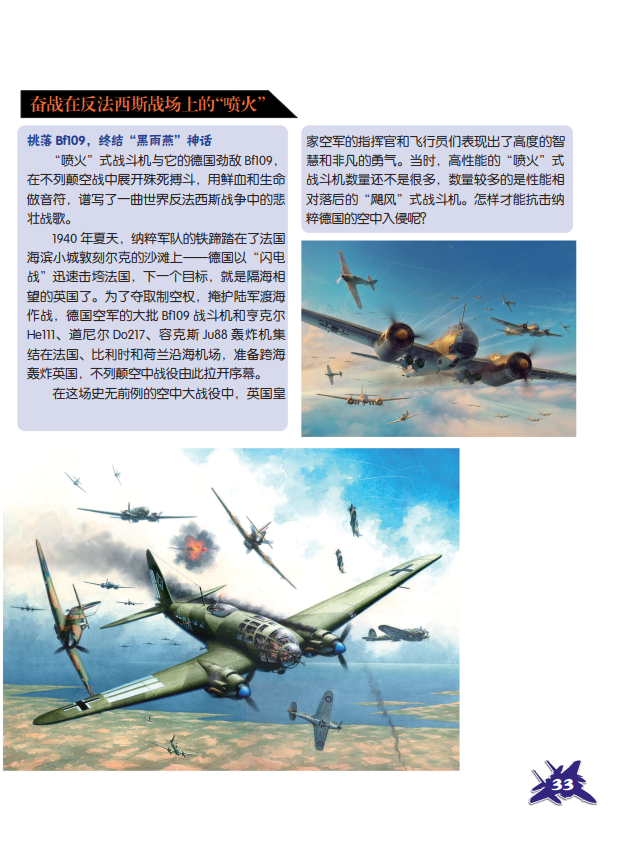 奋战在反法西斯战场上的“喷火”

挑落Bf109，终结“黑雨燕”神话

“喷火”式战斗机与它的德国劲敌Bf109，在不列颠空战中展开殊死搏斗，用鲜血和生命做音符，谱写了一曲世界反法西斯战争中的悲壮战歌。

1940年夏天，纳粹军队的铁蹄踏在了法国海滨小城敦刻尔克的沙滩上——德国以“闪电战”迅速击垮法国，下一个目标，就是隔海相望的英国了。为了夺取制空权，掩护陆军渡海作战，德国空军的大批Bf109战斗机和亨克尔He111、道尼尔Do217、容克斯Ju88轰炸机集结在法国、比利时和荷兰沿海机场，准备跨海轰炸英国，不列颠空中战役由此拉开序幕。

在这场史无前例的空中大战役中，英国皇家空军的指挥官和飞行员们表现出了高度的智慧和非凡的勇气。当时，高性能的“喷火”式战斗机数量还不是很多，数量较多的是性能相对落后的“飓风”式战斗机。怎样才能抗击纳粹德国的空中入侵呢？

33